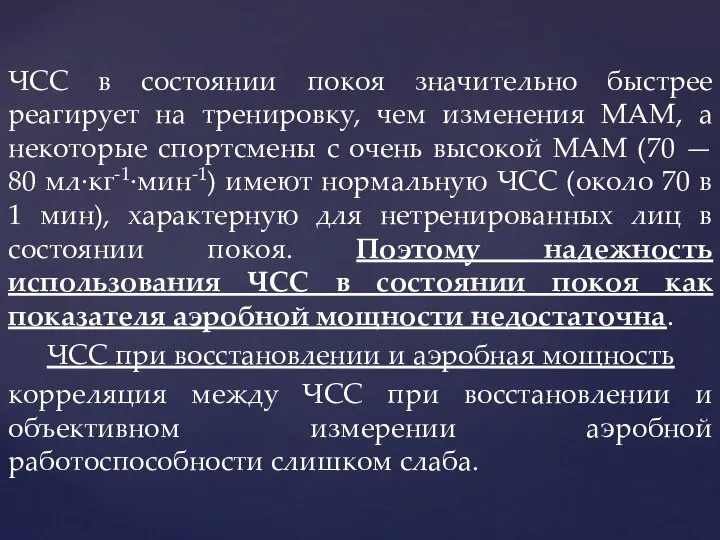 ЧСС в состоянии покоя значительно быстрее реагирует на тренировку, чем изменения МАМ, а некоторые спортсмены с очень высокой МАМ (70 — 80 мл·кг$^{-1}$·мин$^{-1}$) имеют нормальную ЧСС (около 70 в 1 мин), характерную для нетренированных лиц в состоянии покоя. Поэтому надежность использования ЧСС в состоянии покоя как показателя аэробной мощности недостаточна.

ЧСС при восстановлении и аэробная мощность

корреляция между ЧСС при восстановлении и объективном измерении аэробной работоспособности слишком слаба.